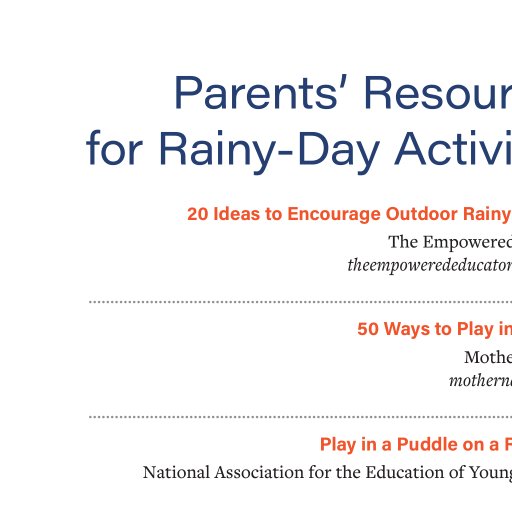 Parents' Resour
for Rainy-Day Activi

20 Ideas to Encourage Outdoor Rainy
The Empowered
theempowerededucator

50 Ways to Play in
Mothe
motherna

Play in a Puddle on a F
National Association for the Education of Young